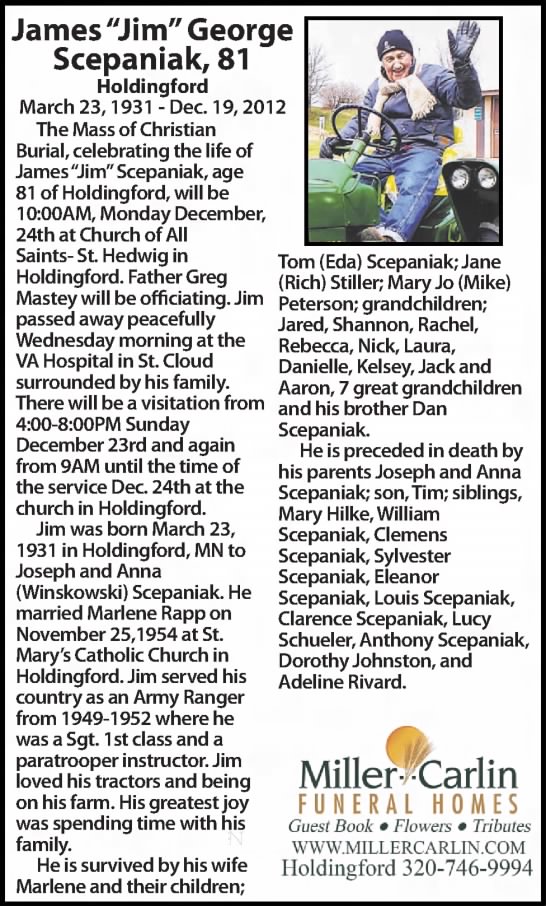 James "Jim" George Scepaniak, 81

Holdingford

March 23, 1931 - Dec. 19, 2012

The Mass of Christian Burial, celebrating the life of James "Jim" Scepaniak, age 81 of Holdingford, will be 10:00AM, Monday December, 24th at Church of All Saints- St. Hedwig in Holdingford. Father Greg Mastey will be officiating. Jim passed away peacefully Wednesday morning at the VA Hospital in St. Cloud surrounded by his family. There will be a visitation from 4:00-8:00PM Sunday December 23rd and again from 9AM until the time of the service Dec. 24th at the church in Holdingford.

Jim was born March 23, 1931 in Holdingford, MN to Joseph and Anna (Winskowski) Scepaniak. He married Marlene Rapp on November 25,1954 at St. Mary's Catholic Church in Holdingford. Jim served his country as an Army Ranger from 1949-1952 where he was a Sgt. 1st class and a paratrooper instructor. Jim loved his tractors and being on his farm. His greatest joy was spending time with his family.

He is survived by his wife Marlene and their children; Tom (Eda) Scepaniak; Jane (Rich) Stiller; Mary Jo (Mike) Peterson; grandchildren; Jared, Shannon, Rachel, Rebecca, Nick, Laura, Danielle, Kelsey, Jack and Aaron, 7 great grandchildren and his brother Dan Scepaniak.

He is preceded in death by his parents Joseph and Anna Scepaniak; son, Tim; siblings, Mary Hilke, William Scepaniak, Clemens Scepaniak, Sylvester Scepaniak, Eleanor Scepaniak, Louis Scepaniak, Clarence Scepaniak, Lucy Schueler, Anthony Scepaniak, Dorothy Johnston, and Adeline Rivard.

Miller-Carlin
FUNERAL HOMES
Guest Book • Flowers • Tributes
WWW.MILLERCARLIN.COM
Holdingford 320-746-9994